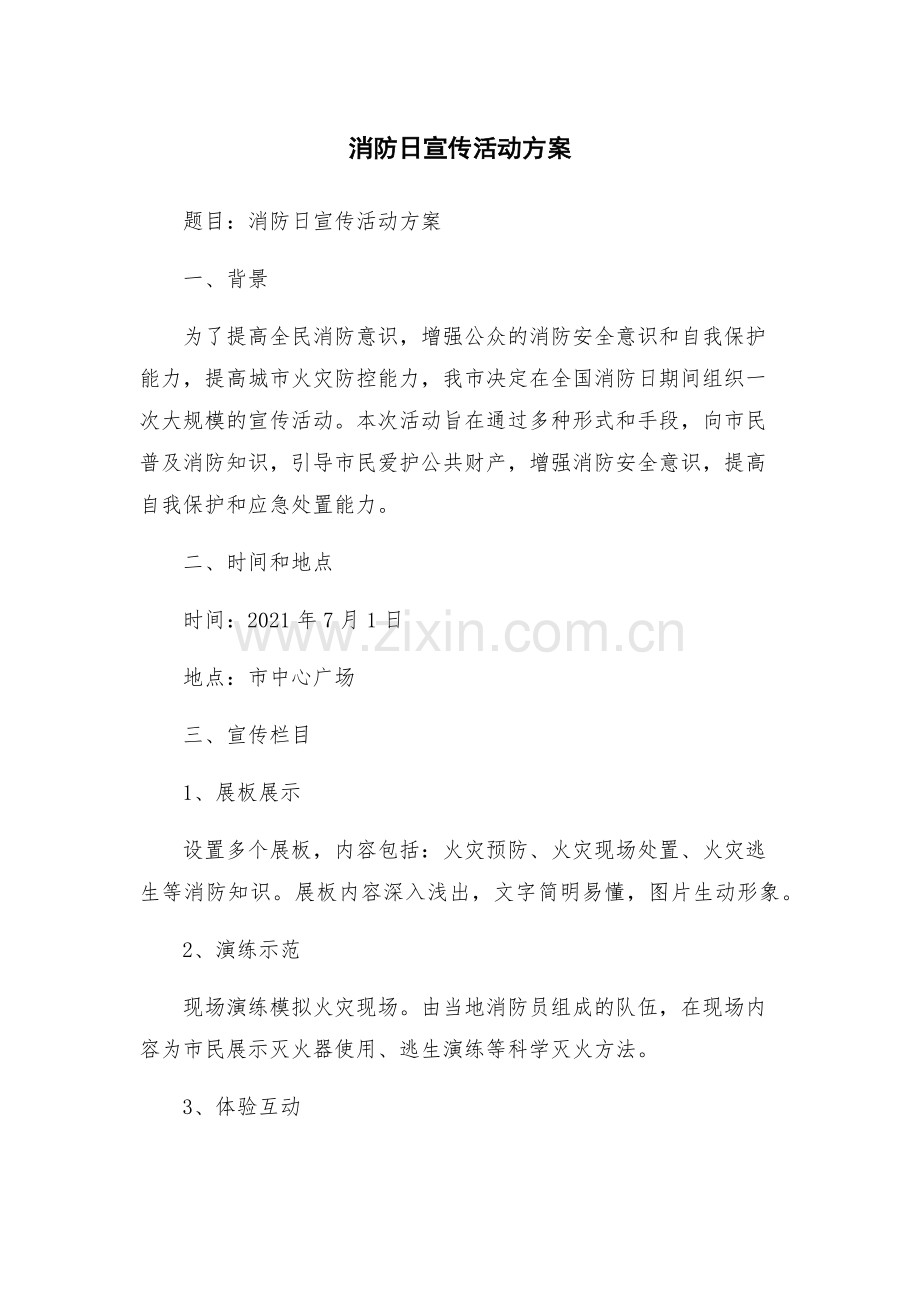 消防日宣传活动方案

题目：消防日宣传活动方案

一、背景

为了提高全民消防意识，增强公众的消防安全意识和自我保护能力，提高城市火灾防控能力，我市决定在全国消防日期间组织一次大规模的宣传活动。本次活动旨在通过多种形式和手段，向市民普及消防知识，引导市民爱护公共财产，增强消防安全意识，提高自我保护和应急处置能力。

二、时间和地点

时间：2021 年 7 月 1 日

www.zixin.com.cn

地点：市中心广场

三、宣传栏目

1、展板展示

设置多个展板，内容包括：火灾预防、火灾现场处置、火灾逃生等消防知识。展板内容深入浅出，文字简明易懂，图片生动形象。

2、演练示范

现场演练模拟火灾现场。由当地消防员组成的队伍，在现场内容为市民展示灭火器使用、逃生演练等科学灭火方法。

3、体验互动